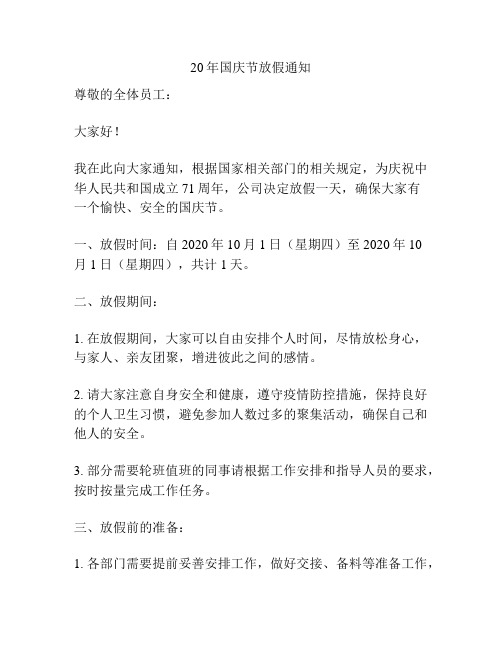 20年国庆节放假通知

尊敬的全体员工：

大家好！

我在此向大家通知，根据国家相关部门的相关规定，为庆祝中华人民共和国成立71周年，公司决定放假一天，确保大家有一个愉快、安全的国庆节。

一、放假时间：自2020年10月1日（星期四）至2020年10月1日（星期四），共计1天。

二、放假期间：

1. 在放假期间，大家可以自由安排个人时间，尽情放松身心，与家人、亲友团聚，增进彼此之间的感情。

2. 请大家注意自身安全和健康，遵守疫情防控措施，保持良好的个人卫生习惯，避免参加人数过多的聚集活动，确保自己和他人的安全。

3. 部分需要轮班值班的同事请根据工作安排和指导人员的要求，按时按量完成工作任务。

三、放假前的准备：

1. 各部门需要提前妥善安排工作，做好交接、备料等准备工作，